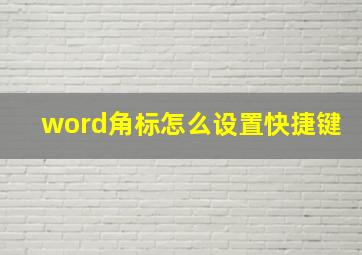 word角标怎么设置快捷键